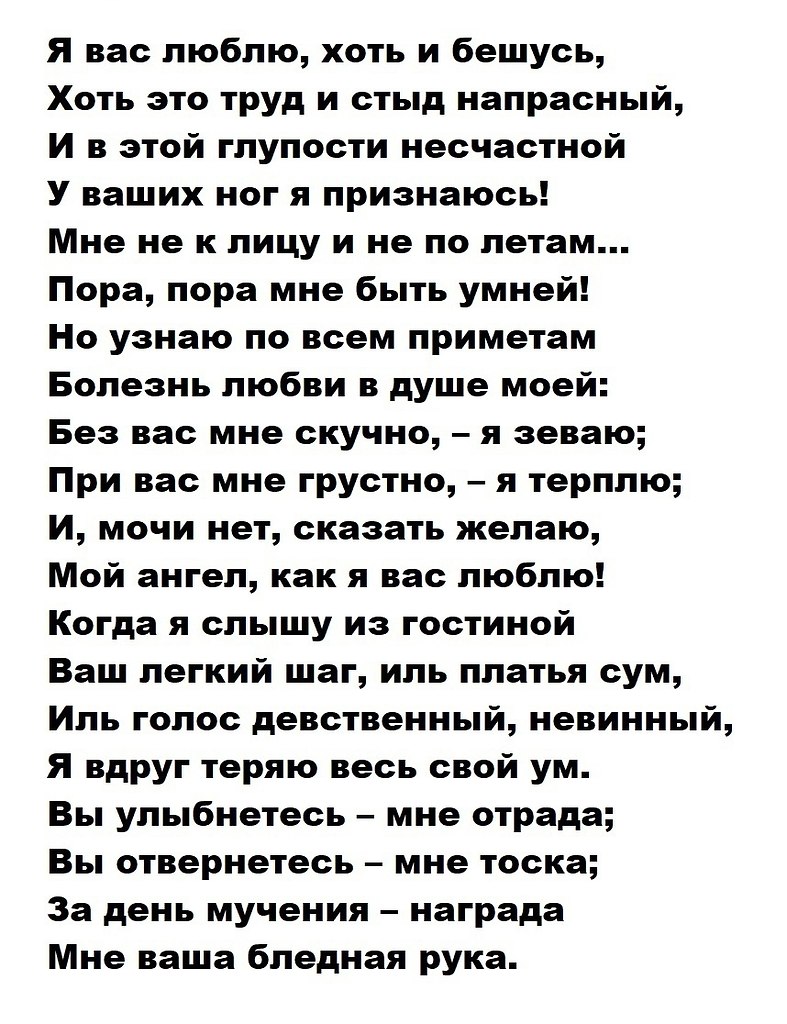 Я вас люблю, хоть и бешусь,
Хоть это труд и стыд напрасный,
И в этой глупости несчастной
У ваших ног я признаюсь!
Мне не к лицу и не по летам...
Пора, пора мне быть умней!
Но узнаю по всем приметам
Болезнь любви в душе моей:
Без вас мне скучно, – я зеваю;
При вас мне грустно, – я терплю;
И, мочи нет, сказать желаю,
Мой ангел, как я вас люблю!
Когда я слышу из гостиной
Ваш легкий шаг, иль платья сум,
Иль голос девственный, невинный,
Я вдруг теряю весь свой ум.
Вы улыбнетесь – мне отрада;
Вы отвернетесь – мне тоска;
За день мучения – награда
Мне ваша бледная рука.